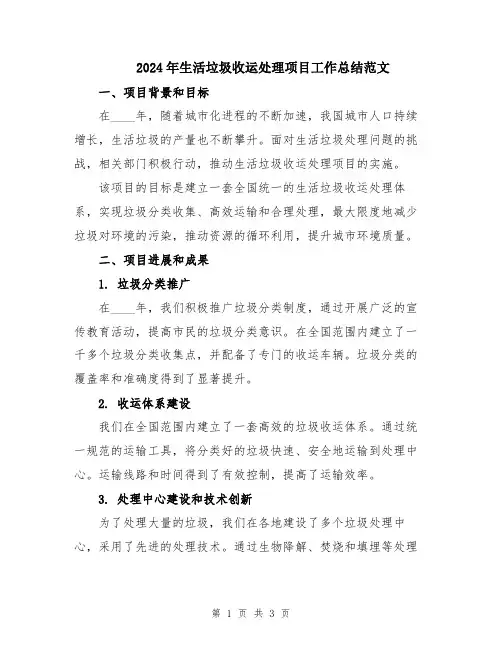 2024年生活垃圾收运处理项目工作总结范文

一、项目背景和目标

在____年，随着城市化进程的不断加速，我国城市人口持续增长，生活垃圾的产量也不断攀升。面对生活垃圾处理问题的挑战，相关部门积极行动，推动生活垃圾收运处理项目的实施。

该项目的目标是建立一套全国统一的生活垃圾收运处理体系，实现垃圾分类收集、高效运输和合理处理，最大限度地减少垃圾对环境的污染，推动资源的循环利用，提升城市环境质量。

二、项目进展和成果

1. 垃圾分类推广

在____年，我们积极推广垃圾分类制度，通过开展广泛的宣传教育活动，提高市民的垃圾分类意识。在全国范围内建立了一千多个垃圾分类收集点，并配备了专门的收运车辆。垃圾分类的覆盖率和准确度得到了显著提升。

2. 收运体系建设

我们在全国范围内建立了一套高效的垃圾收运体系。通过统一规范的运输工具，将分类好的垃圾快速、安全地运输到处理中心。运输线路和时间得到了有效控制，提高了运输效率。

3. 处理中心建设和技术创新

为了处理大量的垃圾，我们在各地建设了多个垃圾处理中心，采用了先进的处理技术。通过生物降解、焚烧和填埋等处理

第 1 页 共 3 页